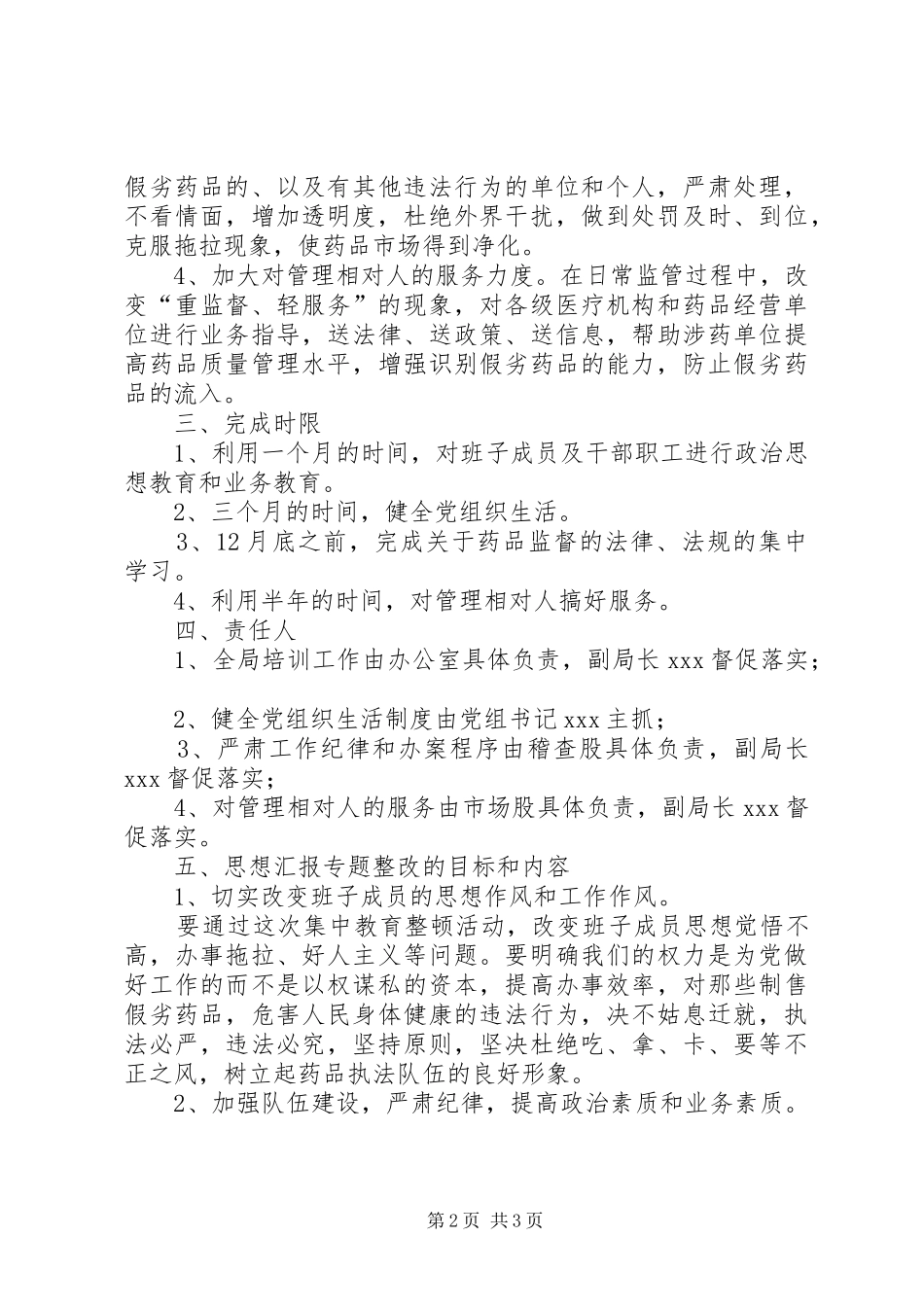 假劣药品的、以及有其他违法行为的单位和个人，严肃处理，不看情面，增加透明度，杜绝外界干扰，做到处罚及时、到位，克服拖拉现象，使药品市场得到净化。

4、加大对管理相对人的服务力度。在日常监管过程中，改变“重监督、轻服务”的现象，对各级医疗机构和药品经营单位进行业务指导，送法律、送政策、送信息，帮助涉药单位提高药品质量管理水平，增强识别假劣药品的能力，防止假劣药品的流入。

三、完成时限

1、利用一个月的时间，对班子成员及干部职工进行政治思想教育和业务教育。

2、三个月的时间，健全党组织生活。

3、12月底之前，完成关于药品监督的法律、法规的集中学习。

4、利用半年的时间，对管理相对人搞好服务。

四、责任人

1、全局培训工作由办公室具体负责，副局长xxx督促落实；

2、健全党组织生活制度由党组书记xxx主抓；

3、严肃工作纪律和办案程序由稽查股具体负责，副局长xxx督促落实；

4、对管理相对人的服务由市场股具体负责，副局长xxx督促落实。

五、思想汇报专题整改的目标和内容

1、切实改变班子成员的思想作风和工作作风。

要通过这次集中教育整顿活动，改变班子成员思想觉悟不高，办事拖拉、好人主义等问题。要明确我们的权力是为党做好工作的而不是以权谋私的资本，提高办事效率，对那些制售假劣药品，危害人民身体健康的违法行为，决不姑息迁就，执法必严，违法必究，坚持原则，坚决杜绝吃、拿、卡、要等不正之风，树立起药品执法队伍的良好形象。

2、加强队伍建设，严肃纪律，提高政治素质和业务素质。

第2页 共3页